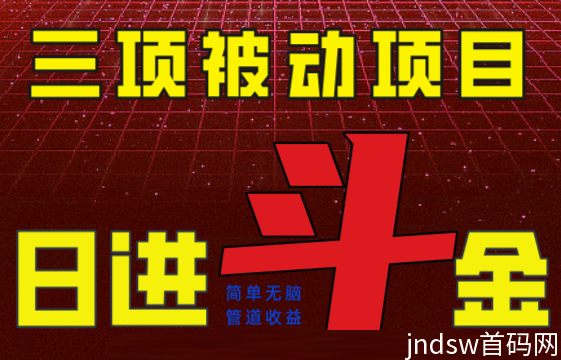 三项被动项目

日进斗金

简单无脑
管道收益

jndsw首码网